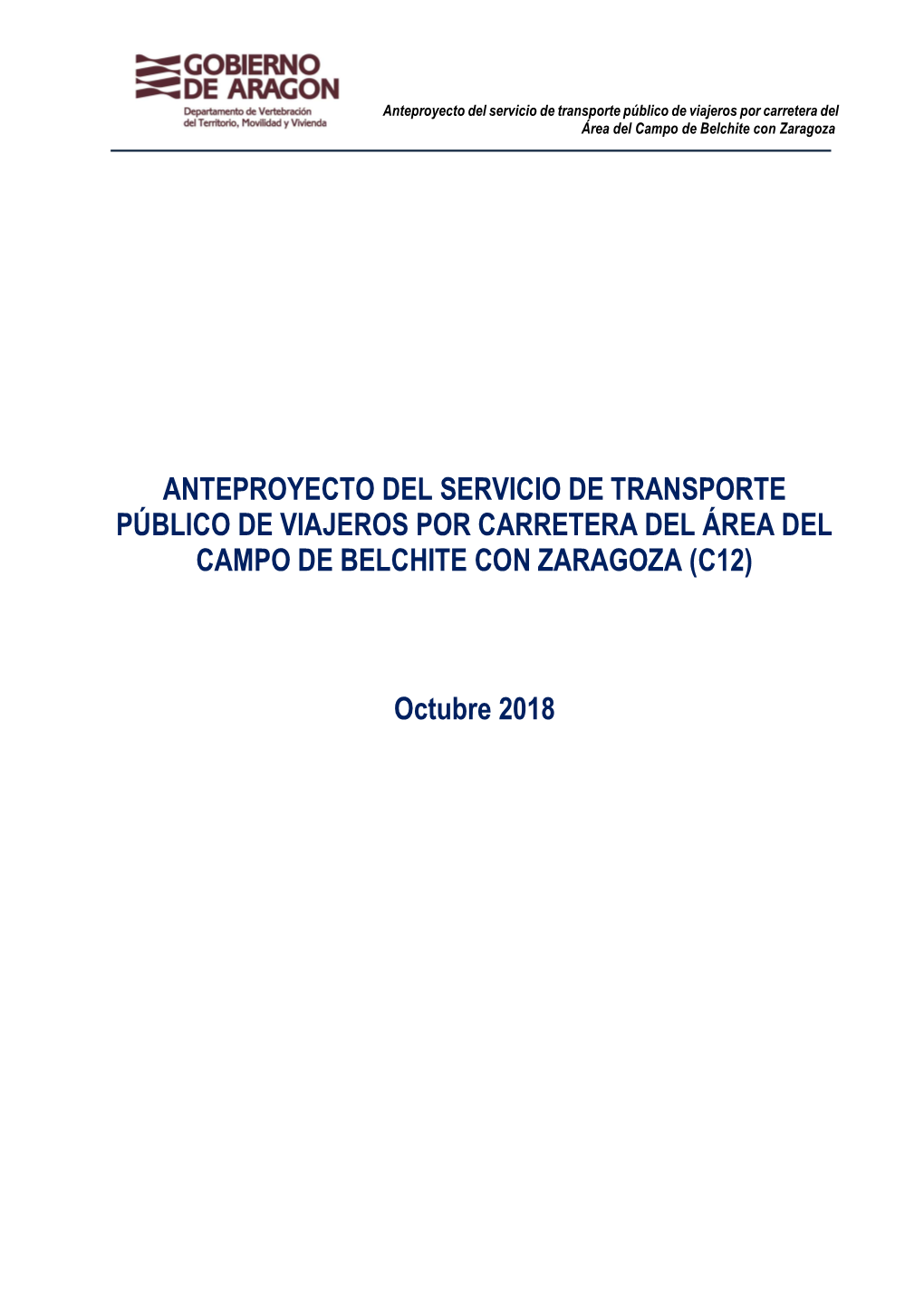 GOBIERNO DE ARAGON
Departamento de Vertebración del Territorio, Movilidad y Vivienda

Anteproyecto del servicio de transporte público de viajeros por carretera del Área del Campo de Belchite con Zaragoza

ANTEPROYECTO DEL SERVICIO DE TRANSPORTE PÚBLICO DE VIAJEROS POR CARRETERA DEL ÁREA DEL CAMPO DE BELCHITE CON ZARAGOZA (C12)

Octubre 2018